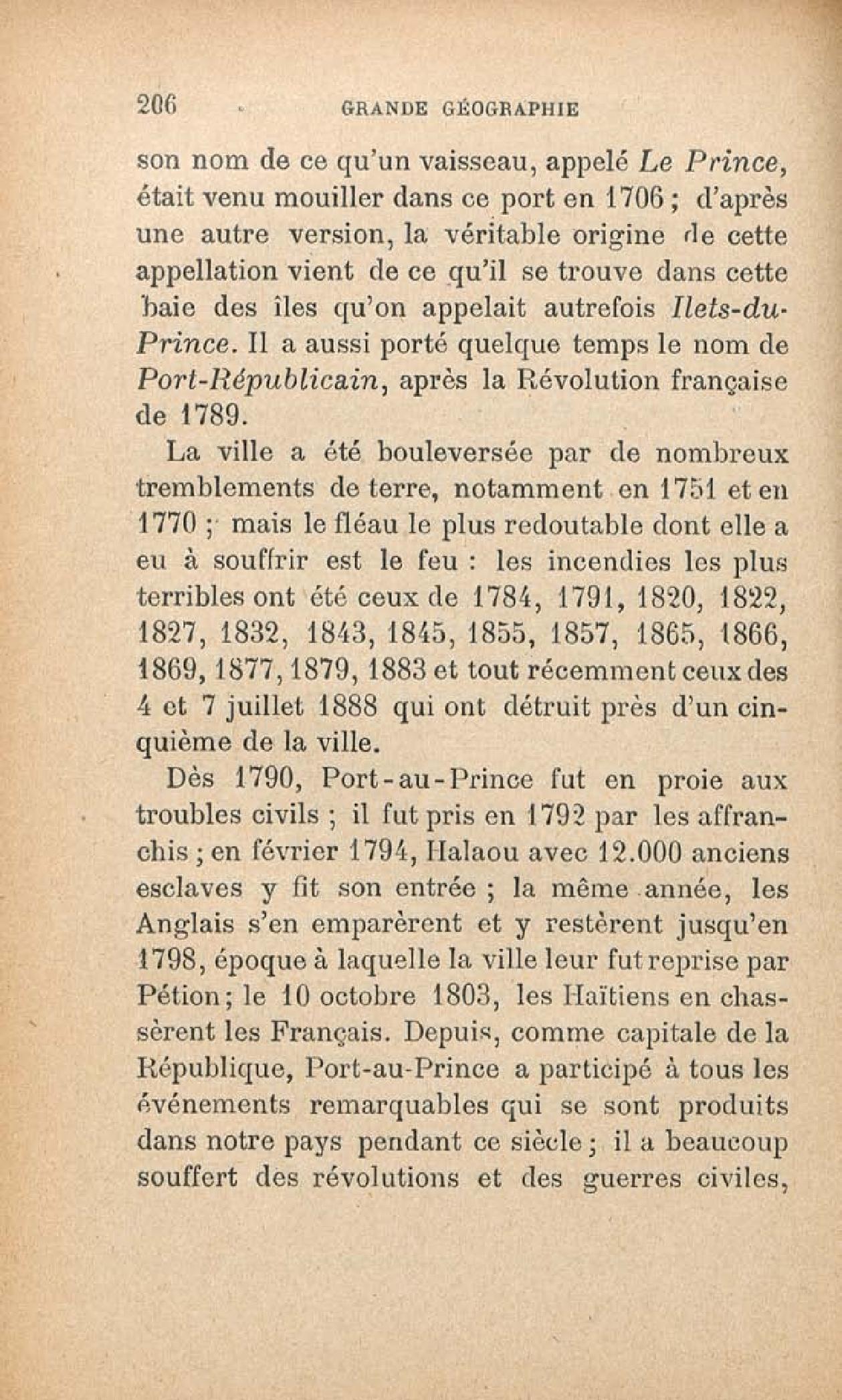 206 GRANDE GÉOGRAPHIE

son nom de ce qu'un vaisseau, appelé Le Prince, était venu mouiller dans ce port en 1706 ; d'après une autre version, la véritable origine de cette appellation vient de ce qu'il se trouve dans cette baie des îles qu'on appelait autrefois Ilets-du-Prince. Il a aussi porté quelque temps le nom de Port-Républicain, après la Révolution française de 1789.

La ville a été bouleversée par de nombreux tremblements de terre, notamment en 1751 et en 1770 ; mais le fléau le plus redoutable dont elle a eu à souffrir est le feu : les incendies les plus terribles ont été ceux de 1784, 1791, 1820, 1822, 1827, 1832, 1843, 1845, 1855, 1857, 1865, 1866, 1869, 1877, 1879, 1883 et tout récemment ceux des 4 et 7 juillet 1888 qui ont détruit près d'un cinquième de la ville.

Dès 1790, Port-au-Prince fut en proie aux troubles civils ; il fut pris en 1792 par les affranchis ; en février 1794, Halaou avec 12.000 anciens esclaves y fit son entrée ; la même année, les Anglais s'en emparèrent et y restèrent jusqu'en 1798, époque à laquelle la ville leur fut reprise par Pétion ; le 10 octobre 1803, les Haïtiens en chassèrent les Français. Depuis, comme capitale de la République, Port-au-Prince a participé à tous les événements remarquables qui se sont produits dans notre pays pendant ce siècle ; il a beaucoup souffert des révolutions et des guerres civiles,